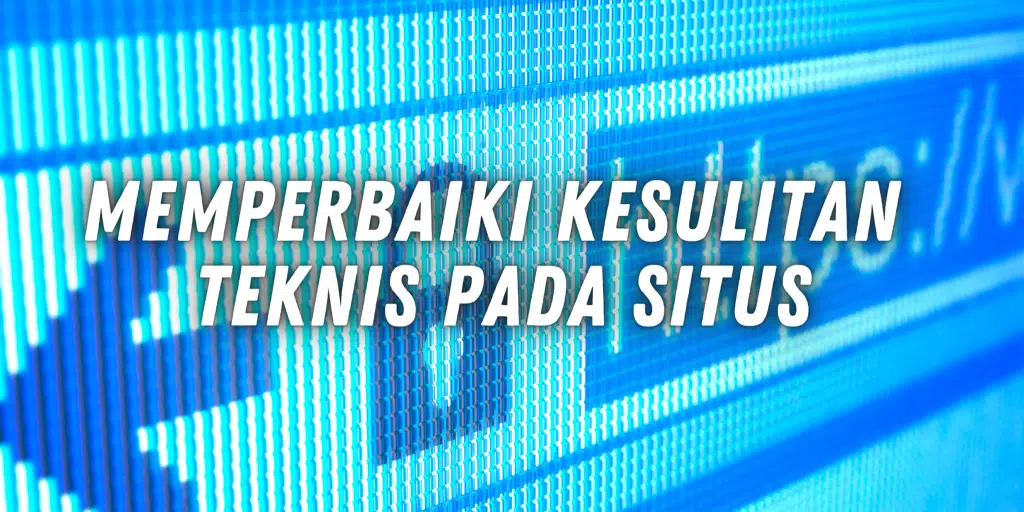 MEMPERBAIKI KESULITAN TEKNIS PADA SITUS

https://